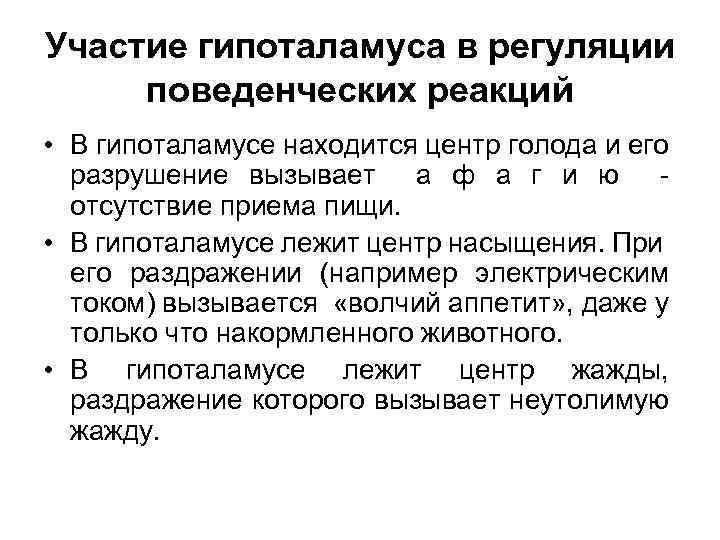 Участие гипоталамуса в регуляции поведенческих реакций

• В гипоталамусе находится центр голода и его разрушение вызывает а ф а г и ю - отсутствие приема пищи.
• В гипоталамусе лежит центр насыщения. При его раздражении (например электрическим током) вызывается «волчий аппетит», даже у только что накормленного животного.
• В гипоталамусе лежит центр жажды, раздражение которого вызывает неутолимую жажду.